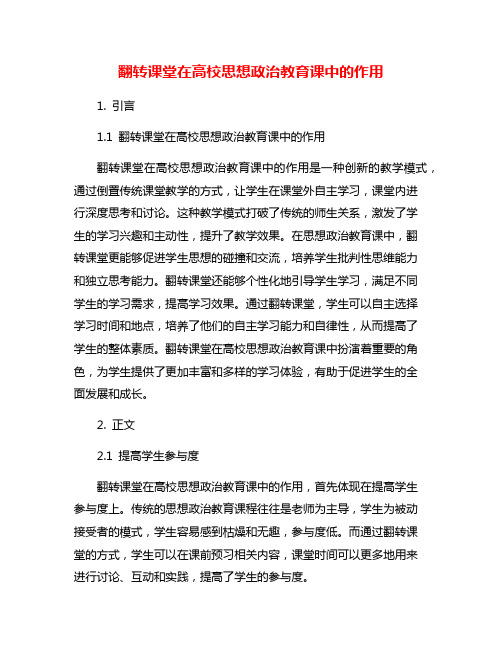 翻转课堂在高校思想政治教育课中的作用

1. 引言

1.1 翻转课堂在高校思想政治教育课中的作用

翻转课堂在高校思想政治教育课中的作用是一种创新的教学模式，通过倒置传统课堂教学的方式，让学生在课堂外自主学习，课堂内进行深度思考和讨论。这种教学模式打破了传统的师生关系，激发了学生的学习兴趣和主动性，提升了教学效果。在思想政治教育课中，翻转课堂更能够促进学生思想的碰撞和交流，培养学生批判性思维能力和独立思考能力。翻转课堂还能够个性化地引导学生学习，满足不同学生的学习需求，提高学习效果。通过翻转课堂，学生可以自主选择学习时间和地点，培养了他们的自主学习能力和自律性，从而提高了学生的整体素质。翻转课堂在高校思想政治教育课中扮演着重要的角色，为学生提供了更加丰富和多样的学习体验，有助于促进学生的全面发展和成长。

2. 正文

2.1 提高学生参与度

翻转课堂在高校思想政治教育课中的作用，首先体现在提高学生参与度上。传统的思想政治教育课程往往是老师为主导，学生为被动接受者的模式，学生容易感到枯燥和无趣，参与度低。而通过翻转课堂的方式，学生可以在课前预习相关内容，课堂时间可以更多地用来进行讨论、互动和实践，提高了学生的参与度。